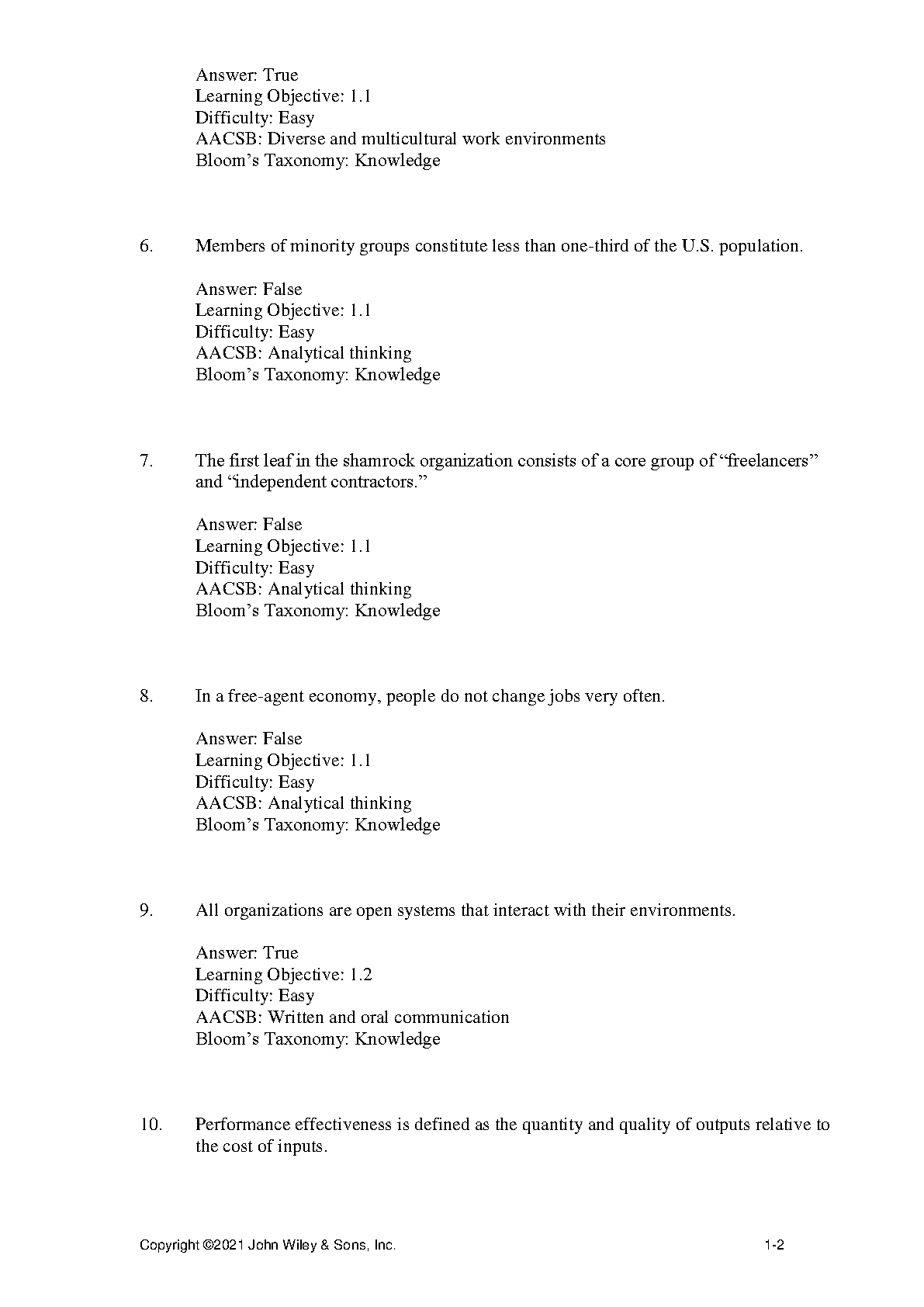 Answer: True
Learning Objective: 1.1
Difficulty: Easy
AACSB: Diverse and multicultural work environments
Bloom’s Taxonomy: Knowledge

6. Members of minority groups constitute less than one-third of the U.S. population.

Answer: False
Learning Objective: 1.1
Difficulty: Easy
AACSB: Analytical thinking
Bloom’s Taxonomy: Knowledge

7. The first leaf in the shamrock organization consists of a core group of “freelancers” and “independent contractors.”

Answer: False
Learning Objective: 1.1
Difficulty: Easy
AACSB: Analytical thinking
Bloom’s Taxonomy: Knowledge

8. In a free-agent economy, people do not change jobs very often.

Answer: False
Learning Objective: 1.1
Difficulty: Easy
AACSB: Analytical thinking
Bloom’s Taxonomy: Knowledge

9. All organizations are open systems that interact with their environments.

Answer: True
Learning Objective: 1.2
Difficulty: Easy
AACSB: Written and oral communication
Bloom’s Taxonomy: Knowledge

10. Performance effectiveness is defined as the quantity and quality of outputs relative to the cost of inputs.

Copyright ©2021 John Wiley & Sons, Inc. 1-2